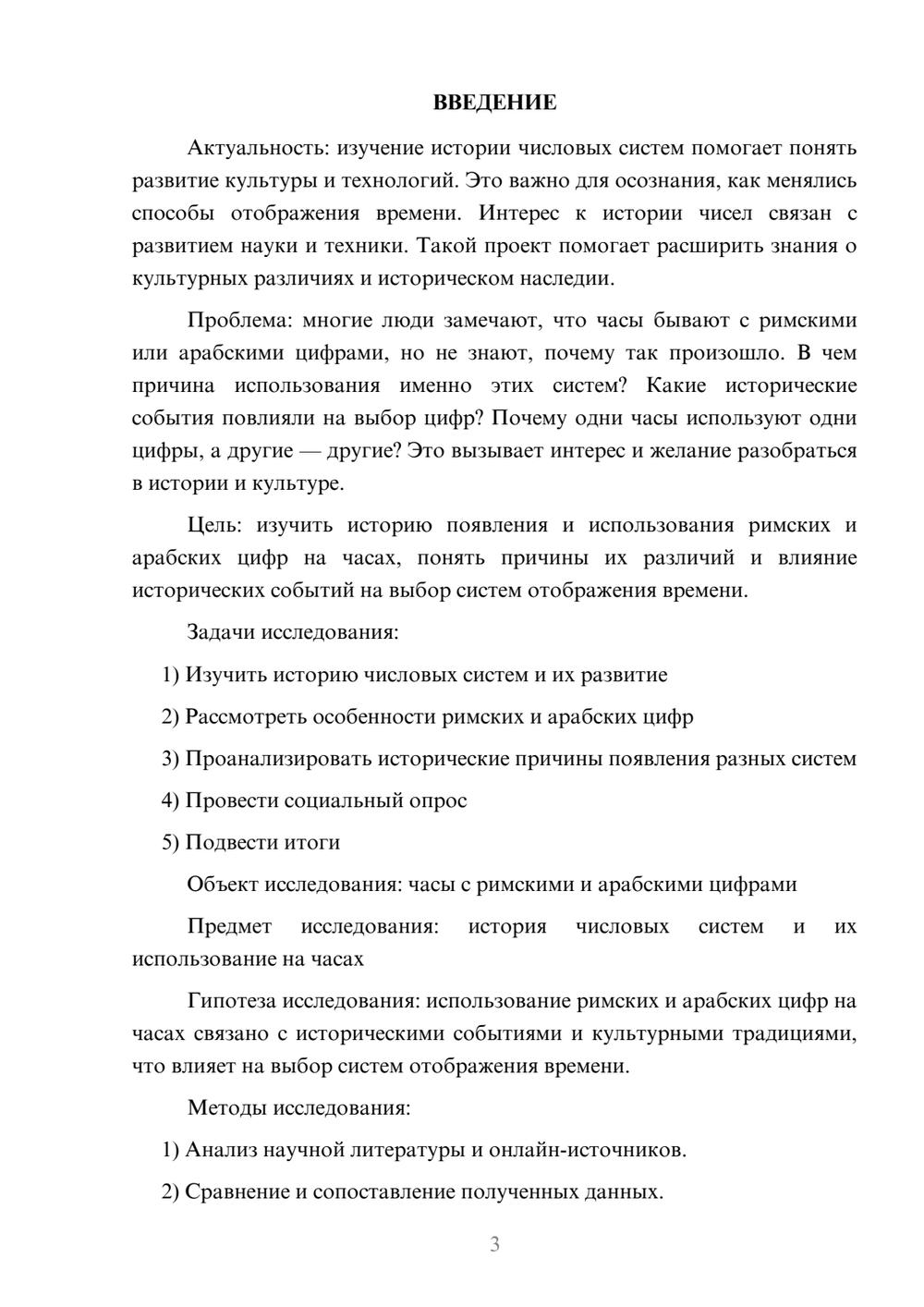 ВВЕДЕНИЕ

Актуальность: изучение истории числовых систем помогает понять развитие культуры и технологий. Это важно для осознания, как менялись способы отображения времени. Интерес к истории чисел связан с развитием науки и техники. Такой проект помогает расширить знания о культурных различиях и историческом наследии.

Проблема: многие люди замечают, что часы бывают с римскими или арабскими цифрами, но не знают, почему так произошло. В чем причина использования именно этих систем? Какие исторические события повлияли на выбор цифр? Почему одни часы используют одни цифры, а другие — другие? Это вызывает интерес и желание разобраться в истории и культуре.

Цель: изучить историю появления и использования римских и арабских цифр на часах, понять причины их различий и влияние исторических событий на выбор систем отображения времени.

Задачи исследования:

1) Изучить историю числовых систем и их развитие

2) Рассмотреть особенности римских и арабских цифр

3) Проанализировать исторические причины появления разных систем

4) Провести социальный опрос

5) Подвести итоги

Объект исследования: часы с римскими и арабскими цифрами

Предмет исследования: история числовых систем и их использование на часах

Гипотеза исследования: использование римских и арабских цифр на часах связано с историческими событиями и культурными традициями, что влияет на выбор систем отображения времени.

Методы исследования:

1) Анализ научной литературы и онлайн-источников.

2) Сравнение и сопоставление полученных данных.

3